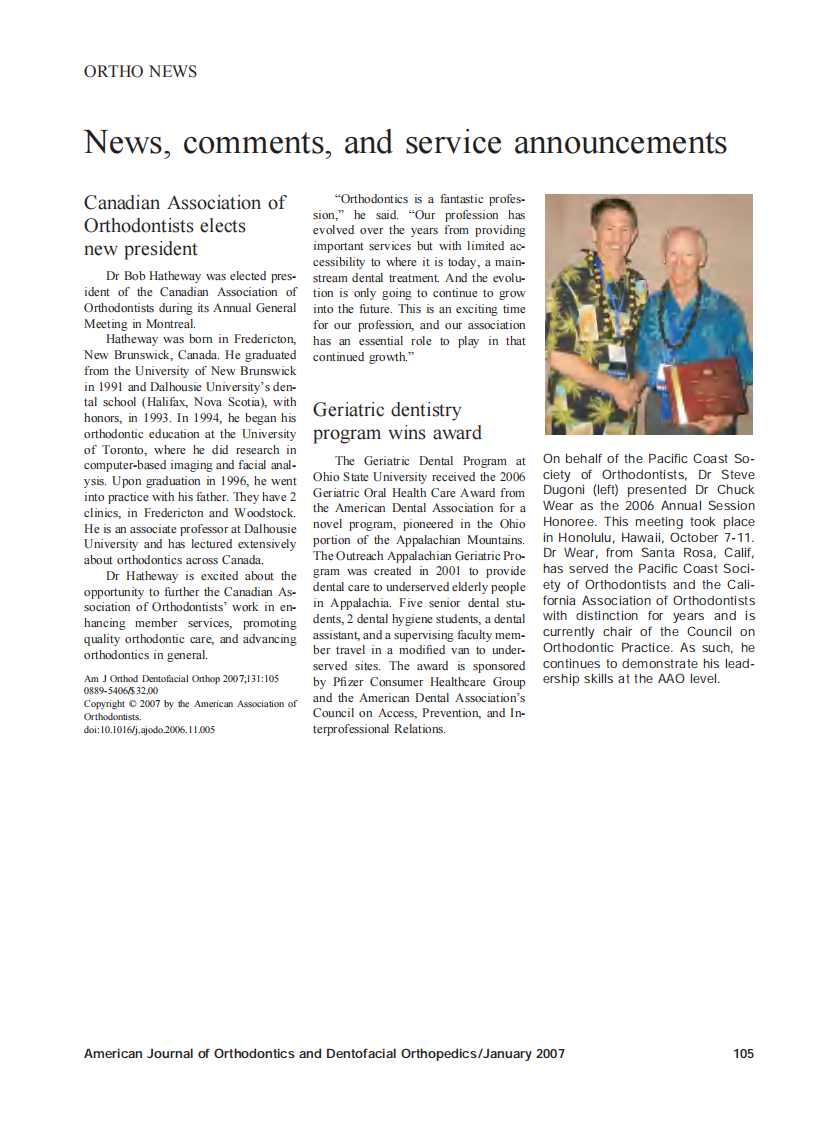 ORTHO NEWS

News, comments, and service announcements

Canadian Association of Orthodontists elects new president

Dr Bob Hatheway was elected president of the Canadian Association of Orthodontists during its Annual General Meeting in Montreal.

Hatheway was born in Fredericton, New Brunswick, Canada. He graduated from the University of New Brunswick in 1991 and Dalhousie University's dental school (Halifax, Nova Scotia), with honors, in 1993. In 1994, he began his orthodontic education at the University of Toronto, where he did research in computer-based imaging and facial analysis. Upon graduation in 1996, he went into practice with his father. They have 2 clinics, in Fredericton and Woodstock. He is an associate professor at Dalhousie University and has lectured extensively about orthodontics across Canada.

Dr Hatheway is excited about the opportunity to further the Canadian Association of Orthodontists' work in enhancing member services, promoting quality orthodontic care, and advancing orthodontics in general.

Am J Orthod Dentofacial Orthop 2007;131:105
0889-5406/$32.00
Copyright © 2007 by the American Association of Orthodontists.
doi:10.1016/j.ajodo.2006.11.005

"Orthodontics is a fantastic profession," he said. "Our profession has evolved over the years from providing important services but with limited accessibility to where it is today, a mainstream dental treatment. And the evolution is only going to continue to grow into the future. This is an exciting time for our profession, and our association has an essential role to play in that continued growth."

Geriatric dentistry program wins award

The Geriatric Dental Program at Ohio State University received the 2006 Geriatric Oral Health Care Award from the American Dental Association for a novel program, pioneered in the Ohio portion of the Appalachian Mountains. The Outreach Appalachian Geriatric Program was created in 2001 to provide dental care to underserved elderly people in Appalachia. Five senior dental students, 2 dental hygiene students, a dental assistant, and a supervising faculty member travel in a modified van to underserved sites. The award is sponsored by Pfizer Consumer Healthcare Group and the American Dental Association's Council on Access, Prevention, and Interprofessional Relations.

On behalf of the Pacific Coast Society of Orthodontists, Dr Steve Dugoni (left) presented Dr Chuck Wear as the 2006 Annual Session Honoree. This meeting took place in Honolulu, Hawaii, October 7-11. Dr Wear, from Santa Rosa, Calif, has served the Pacific Coast Society of Orthodontists and the California Association of Orthodontists with distinction for years and is currently chair of the Council on Orthodontic Practice. As such, he continues to demonstrate his leadership skills at the AAO level.

American Journal of Orthodontics and Dentofacial Orthopedics/January 2007 105